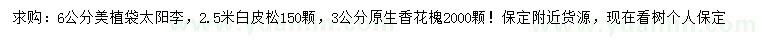 求购：6公分美植袋太阳李，2.5米白皮松150颗，3公分原生香花槐2000颗！保定附近货源，现在看树个人保定